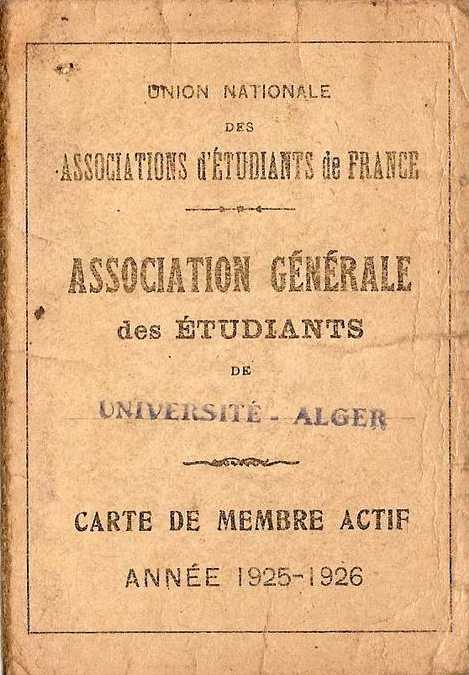 UNION NATIONALE
DES
ASSOCIATIONS d'ÉTUDIANTS de FRANCE

ASSOCIATION GÉNÉRALE
des ÉTUDIANTS
DE
UNIVERSITÉ - ALGER

CARTE DE MEMBRE ACTIF
ANNÉE 1925-1926